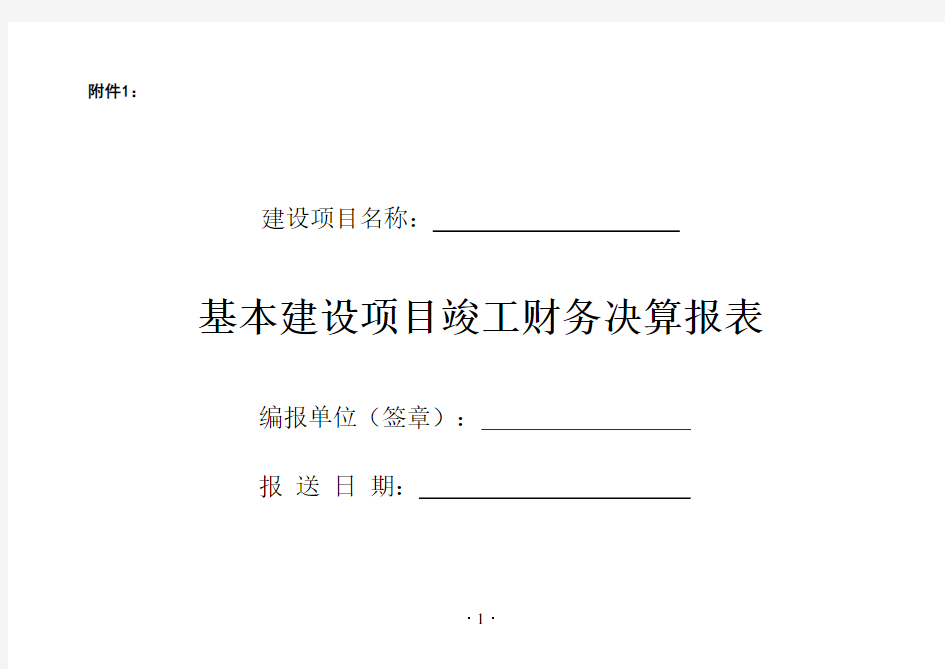 附件1：

建设项目名称：

基本建设项目竣工财务决算报表

编报单位（签章）：

报 送 日 期：

· 1 ·